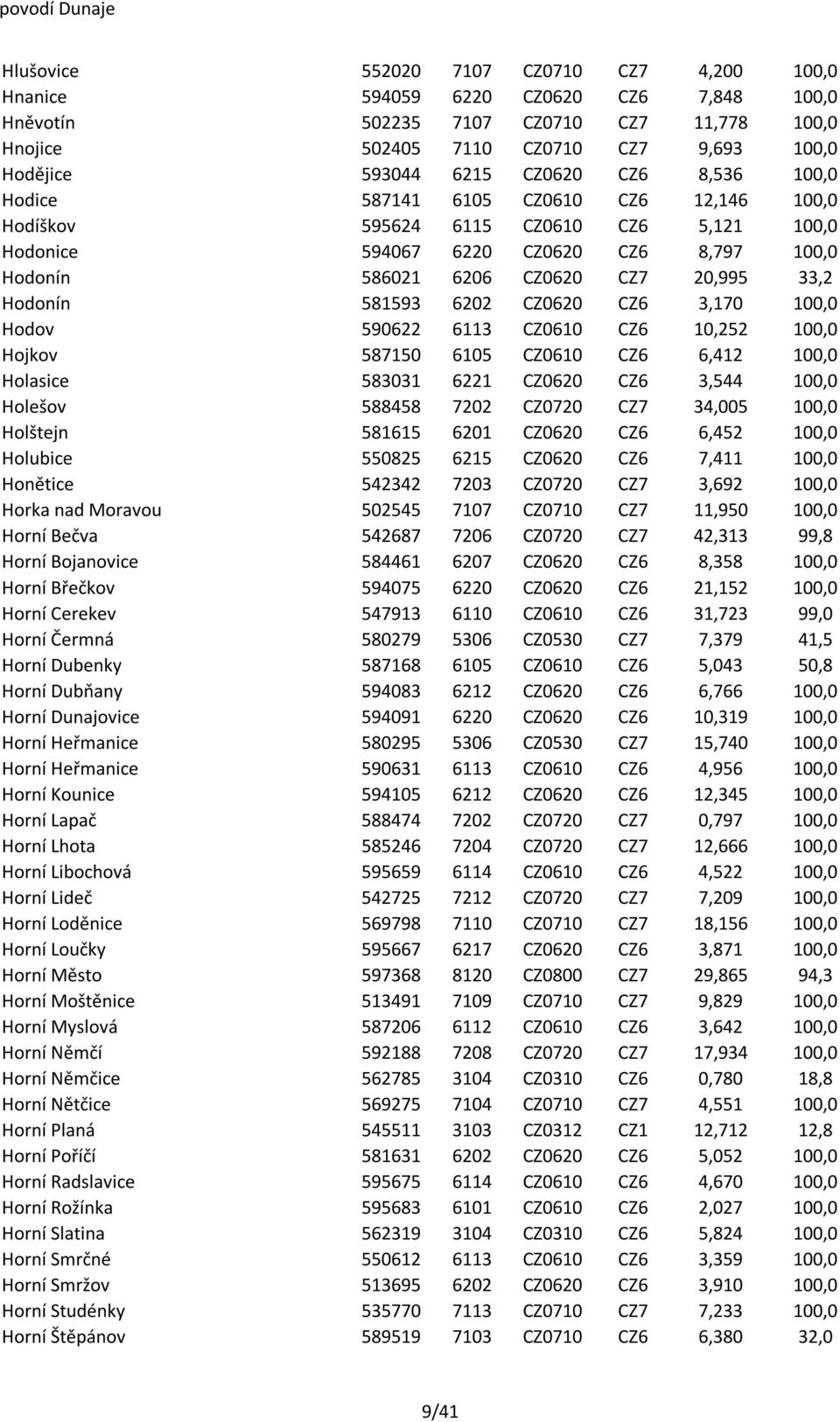 povodí Dunaje

| | | | | | | |
|---|---|---|---|---|---|---|
| Hlušovice | 552020 | 7107 | CZ0710 | CZ7 | 4,200 | 100,0 |
| Hnanice | 594059 | 6220 | CZ0620 | CZ6 | 7,848 | 100,0 |
| Hněvotín | 502235 | 7107 | CZ0710 | CZ7 | 11,778 | 100,0 |
| Hnojice | 502405 | 7110 | CZ0710 | CZ7 | 9,693 | 100,0 |
| Hodějice | 593044 | 6215 | CZ0620 | CZ6 | 8,536 | 100,0 |
| Hodice | 587141 | 6105 | CZ0610 | CZ6 | 12,146 | 100,0 |
| Hodíškov | 595624 | 6115 | CZ0610 | CZ6 | 5,121 | 100,0 |
| Hodonice | 594067 | 6220 | CZ0620 | CZ6 | 8,797 | 100,0 |
| Hodonín | 586021 | 6206 | CZ0620 | CZ7 | 20,995 | 33,2 |
| Hodonín | 581593 | 6202 | CZ0620 | CZ6 | 3,170 | 100,0 |
| Hodov | 590622 | 6113 | CZ0610 | CZ6 | 10,252 | 100,0 |
| Hojkov | 587150 | 6105 | CZ0610 | CZ6 | 6,412 | 100,0 |
| Holasice | 583031 | 6221 | CZ0620 | CZ6 | 3,544 | 100,0 |
| Holešov | 588458 | 7202 | CZ0720 | CZ7 | 34,005 | 100,0 |
| Holštejn | 581615 | 6201 | CZ0620 | CZ6 | 6,452 | 100,0 |
| Holubice | 550825 | 6215 | CZ0620 | CZ6 | 7,411 | 100,0 |
| Honětice | 542342 | 7203 | CZ0720 | CZ7 | 3,692 | 100,0 |
| Horka nad Moravou | 502545 | 7107 | CZ0710 | CZ7 | 11,950 | 100,0 |
| Horní Bečva | 542687 | 7206 | CZ0720 | CZ7 | 42,313 | 99,8 |
| Horní Bojanovice | 584461 | 6207 | CZ0620 | CZ6 | 8,358 | 100,0 |
| Horní Břečkov | 594075 | 6220 | CZ0620 | CZ6 | 21,152 | 100,0 |
| Horní Cerekev | 547913 | 6110 | CZ0610 | CZ6 | 31,723 | 99,0 |
| Horní Čermná | 580279 | 5306 | CZ0530 | CZ7 | 7,379 | 41,5 |
| Horní Dubenky | 587168 | 6105 | CZ0610 | CZ6 | 5,043 | 50,8 |
| Horní Dubňany | 594083 | 6212 | CZ0620 | CZ6 | 6,766 | 100,0 |
| Horní Dunajovice | 594091 | 6220 | CZ0620 | CZ6 | 10,319 | 100,0 |
| Horní Heřmanice | 580295 | 5306 | CZ0530 | CZ7 | 15,740 | 100,0 |
| Horní Heřmanice | 590631 | 6113 | CZ0610 | CZ6 | 4,956 | 100,0 |
| Horní Kounice | 594105 | 6212 | CZ0620 | CZ6 | 12,345 | 100,0 |
| Horní Lapač | 588474 | 7202 | CZ0720 | CZ7 | 0,797 | 100,0 |
| Horní Lhota | 585246 | 7204 | CZ0720 | CZ7 | 12,666 | 100,0 |
| Horní Libochová | 595659 | 6114 | CZ0610 | CZ6 | 4,522 | 100,0 |
| Horní Lideč | 542725 | 7212 | CZ0720 | CZ7 | 7,209 | 100,0 |
| Horní Loděnice | 569798 | 7110 | CZ0710 | CZ7 | 18,156 | 100,0 |
| Horní Loučky | 595667 | 6217 | CZ0620 | CZ6 | 3,871 | 100,0 |
| Horní Město | 597368 | 8120 | CZ0800 | CZ7 | 29,865 | 94,3 |
| Horní Moštěnice | 513491 | 7109 | CZ0710 | CZ7 | 9,829 | 100,0 |
| Horní Myslová | 587206 | 6112 | CZ0610 | CZ6 | 3,642 | 100,0 |
| Horní Němčí | 592188 | 7208 | CZ0720 | CZ7 | 17,934 | 100,0 |
| Horní Němčice | 562785 | 3104 | CZ0310 | CZ6 | 0,780 | 18,8 |
| Horní Nětčice | 569275 | 7104 | CZ0710 | CZ7 | 4,551 | 100,0 |
| Horní Planá | 545511 | 3103 | CZ0312 | CZ1 | 12,712 | 12,8 |
| Horní Poříčí | 581631 | 6202 | CZ0620 | CZ6 | 5,052 | 100,0 |
| Horní Radslavice | 595675 | 6114 | CZ0610 | CZ6 | 4,670 | 100,0 |
| Horní Rožínka | 595683 | 6101 | CZ0610 | CZ6 | 2,027 | 100,0 |
| Horní Slatina | 562319 | 3104 | CZ0310 | CZ6 | 5,824 | 100,0 |
| Horní Smrčné | 550612 | 6113 | CZ0610 | CZ6 | 3,359 | 100,0 |
| Horní Smržov | 513695 | 6202 | CZ0620 | CZ6 | 3,910 | 100,0 |
| Horní Studénky | 535770 | 7113 | CZ0710 | CZ7 | 7,233 | 100,0 |
| Horní Štěpánov | 589519 | 7103 | CZ0710 | CZ6 | 6,380 | 32,0 |

9/41